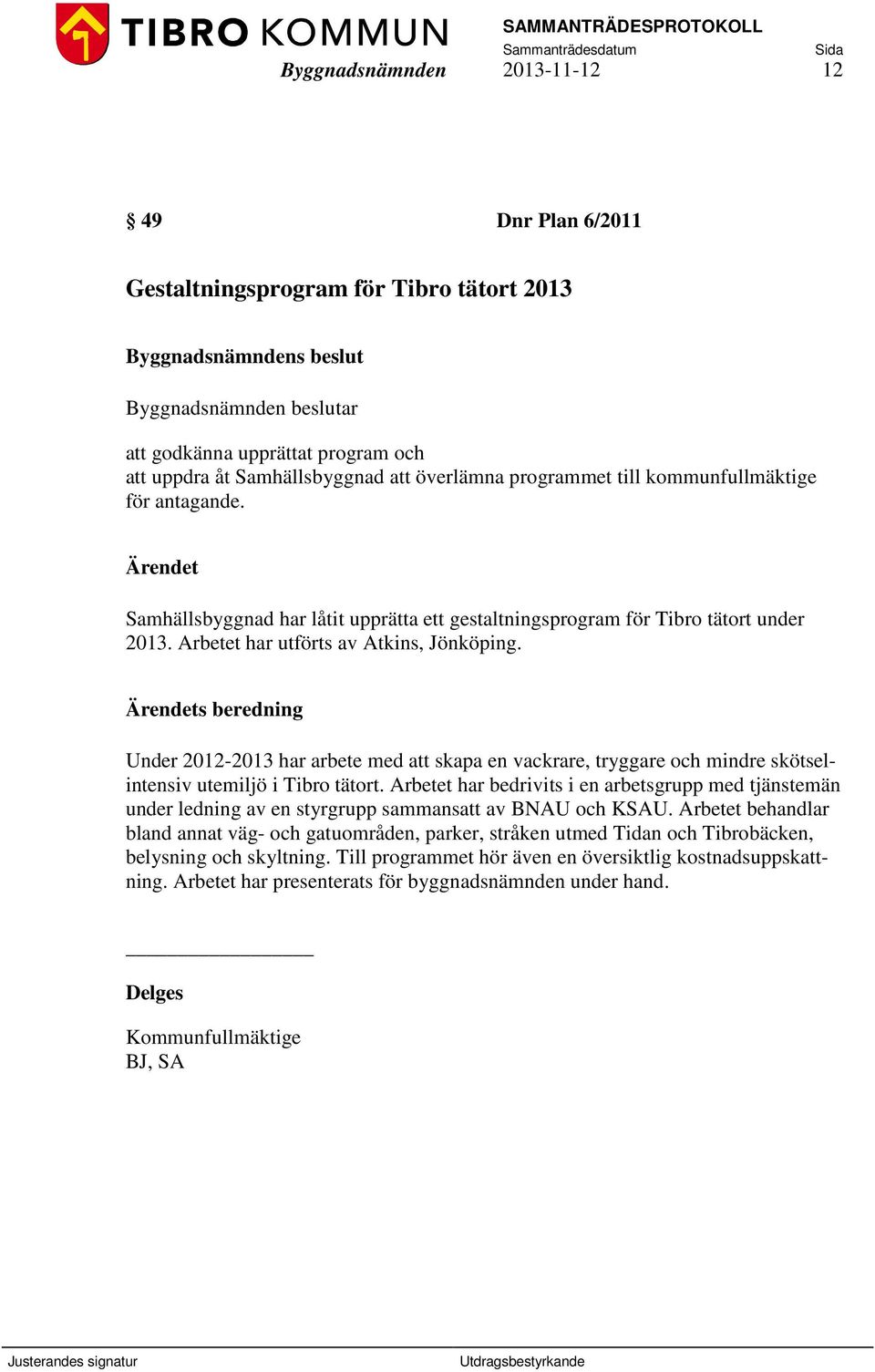 TIBRO KOMMUN
Byggnadsnämnden

SAMMANTRÄDESPROTOKOLL
Sammanträdesdatum
2013-11-12

Sida
12

§ 49 Dnr Plan 6/2011

Gestaltningsprogram för Tibro tätort 2013

Byggnadsnämndens beslut

Byggnadsnämnden beslutar

att godkänna upprättat program och
att uppdra åt Samhällsbyggnad att överlämna programmet till kommunfullmäktige för antagande.

Ärendet

Samhällsbyggnad har låtit upprätta ett gestaltningsprogram för Tibro tätort under 2013. Arbetet har utförts av Atkins, Jönköping.

Ärendets beredning

Under 2012-2013 har arbete med att skapa en vackrare, tryggare och mindre skötselintensiv utemiljö i Tibro tätort. Arbetet har bedrivits i en arbetsgrupp med tjänstemän under ledning av en styrgrupp sammansatt av BNAU och KSAU. Arbetet behandlar bland annat väg- och gatuområden, parker, stråken utmed Tidan och Tibrobäcken, belysning och skyltning. Till programmet hör även en översiktlig kostnadsuppskattning. Arbetet har presenterats för byggnadsnämnden under hand.

Delges

Kommunfullmäktige
BJ, SA

Justerandes signatur

Utdragsbestyrkande